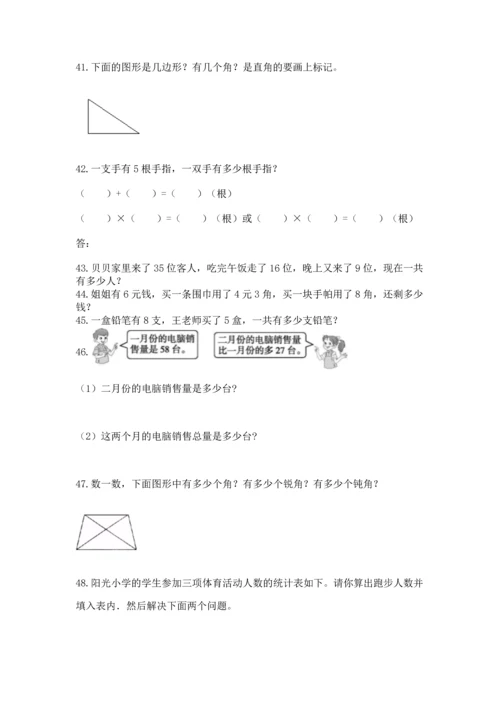 41. 下面的图形是几边形？有几个角？是直角的要画上标记。

42. 一支手有 5 根手指，一双手有多少根手指？

（　　）+（　　）=（　　）（根）

（　　）×（　　）=（　　）（根）或（　　）×（　　）=（　　）（根）

答：

43. 贝贝家里来了 35 位客人，吃完午饭走了 16 位，晚上又来了 9 位，现在一共有多少人？

44. 姐姐有 6 元钱，买一条围巾用了 4 元 3 角，买一块手帕用了 8 角，还剩多少钱？

45. 一盒铅笔有 8 支，王老师买了 5 盒，一共有多少支铅笔？

46.

一月份的电脑销售量是 58 台。

二月份的电脑销售量比一月份的多 27 台。

（1）二月份的电脑销售量是多少台？

（2）这两个月的电脑销售总量是多少台？

47. 数一数，下面图形中有多少个角？有多少个锐角？有多少个钝角？

48. 阳光小学的学生参加三项体育活动人数的统计表如下。请你算出跑步人数并填入表内。然后解决下面两个问题。